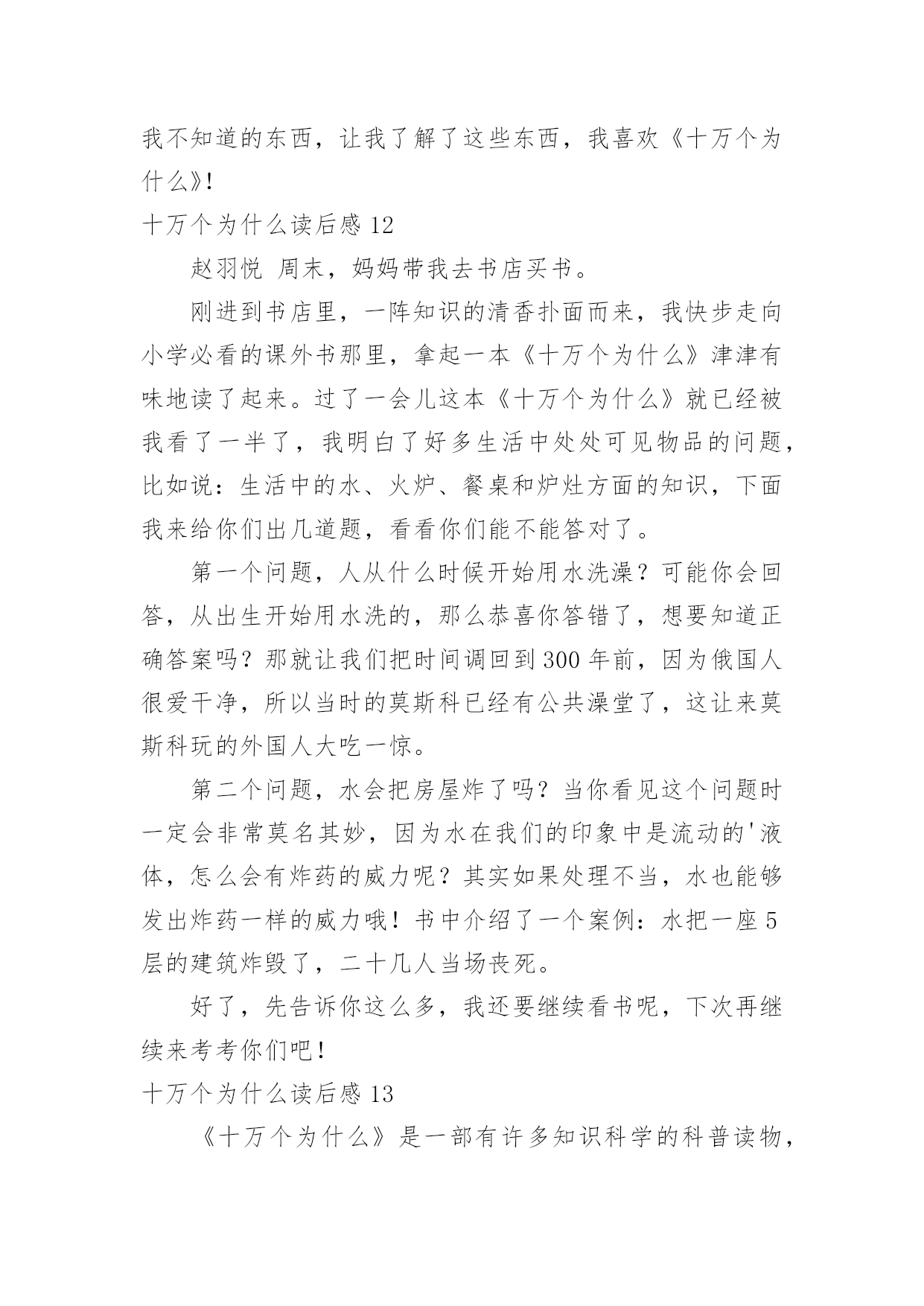 我不知道的东西，让我了解了这些东西，我喜欢《十万个为什么》!

十万个为什么读后感 12

赵羽悦 周末，妈妈带我去书店买书。

刚进到书店里，一阵知识的清香扑面而来，我快步走向小学必看的课外书那里，拿起一本《十万个为什么》津津有味地读了起来。过了一会儿这本《十万个为什么》就已经被我看了一半了，我明白了好多生活中处处可见物品的问题，比如说：生活中的水、火炉、餐桌和炉灶方面的知识，下面我来给你们出几道题，看看你们能不能答对了。

第一个问题，人从什么时候开始用水洗澡？可能你会回答，从出生开始用水洗的，那么恭喜你答错了，想要知道正确答案吗？那就让我们把时间调回到 300 年前，因为俄国人很爱干净，所以当时的莫斯科已经有公共澡堂了，这让来莫斯科玩的外国人大吃一惊。

第二个问题，水会把房屋炸了吗？当你看见这个问题时一定会非常莫名其妙，因为水在我们的印象中是流动的'液体，怎么会有炸药的威力呢？其实如果处理不当，水也能够发出炸药一样的威力哦！书中介绍了一个案例：水把一座 5 层的建筑炸毁了，二十几人当场丧死。

好了，先告诉你这么多，我还要继续看书呢，下次再继续来考考你们吧！

十万个为什么读后感 13

《十万个为什么》是一部有许多知识科学的科普读物，